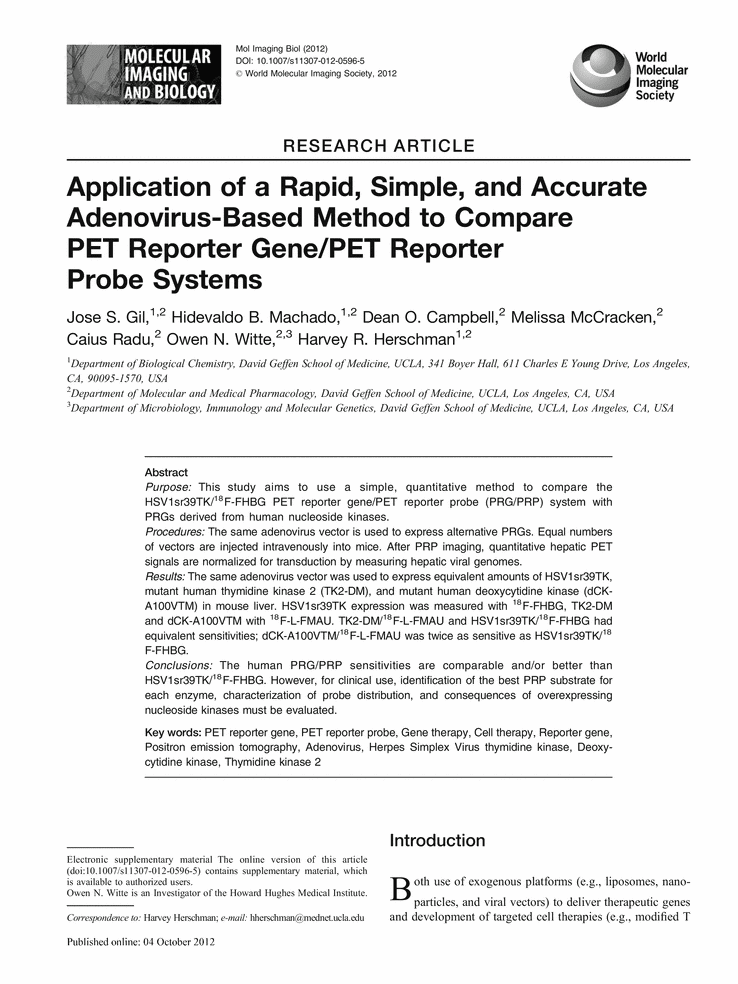 MOLECULAR IMAGING AND BIOLOGY

Mol Imaging Biol (2012)
DOI: 10.1007/s11307-012-0596-5
© World Molecular Imaging Society, 2012

World Molecular Imaging Society

RESEARCH ARTICLE

Application of a Rapid, Simple, and Accurate Adenovirus-Based Method to Compare PET Reporter Gene/PET Reporter Probe Systems

Jose S. Gil,$^{1,2}$ Hidevaldo B. Machado,$^{1,2}$ Dean O. Campbell,$^{2}$ Melissa McCracken,$^{2}$ Caius Radu,$^{2}$ Owen N. Witte,$^{2,3}$ Harvey R. Herschman$^{1,2}$

$^{1}$Department of Biological Chemistry, David Geffen School of Medicine, UCLA, 341 Boyer Hall, 611 Charles E Young Drive, Los Angeles, CA, 90095-1570, USA
$^{2}$Department of Molecular and Medical Pharmacology, David Geffen School of Medicine, UCLA, Los Angeles, CA, USA
$^{3}$Department of Microbiology, Immunology and Molecular Genetics, David Geffen School of Medicine, UCLA, Los Angeles, CA, USA

Abstract
Purpose: This study aims to use a simple, quantitative method to compare the HSV1sr39TK/$^{18}$F-FHBG PET reporter gene/PET reporter probe (PRG/PRP) system with PRGs derived from human nucleoside kinases.
Procedures: The same adenovirus vector is used to express alternative PRGs. Equal numbers of vectors are injected intravenously into mice. After PRP imaging, quantitative hepatic PET signals are normalized for transduction by measuring hepatic viral genomes.
Results: The same adenovirus vector was used to express equivalent amounts of HSV1sr39TK, mutant human thymidine kinase 2 (TK2-DM), and mutant human deoxycytidine kinase (dCK-A100VTM) in mouse liver. HSV1sr39TK expression was measured with $^{18}$F-FHBG, TK2-DM and dCK-A100VTM with $^{18}$F-L-FMAU. TK2-DM/$^{18}$F-L-FMAU and HSV1sr39TK/$^{18}$F-FHBG had equivalent sensitivities; dCK-A100VTM/$^{18}$F-L-FMAU was twice as sensitive as HSV1sr39TK/$^{18}$F-FHBG.
Conclusions: The human PRG/PRP sensitivities are comparable and/or better than HSV1sr39TK/$^{18}$F-FHBG. However, for clinical use, identification of the best PRP substrate for each enzyme, characterization of probe distribution, and consequences of overexpressing nucleoside kinases must be evaluated.

Key words: PET reporter gene, PET reporter probe, Gene therapy, Cell therapy, Reporter gene, Positron emission tomography, Adenovirus, Herpes Simplex Virus thymidine kinase, Deoxycytidine kinase, Thymidine kinase 2

Electronic supplementary material The online version of this article (doi:10.1007/s11307-012-0596-5) contains supplementary material, which is available to authorized users.
Owen N. Witte is an Investigator of the Howard Hughes Medical Institute.

Correspondence to: Harvey Herschman; e-mail: hherschman@mednet.ucla.edu

Published online: 04 October 2012

Introduction

Both use of exogenous platforms (e.g., liposomes, nanoparticles, and viral vectors) to deliver therapeutic genes and development of targeted cell therapies (e.g., modified T